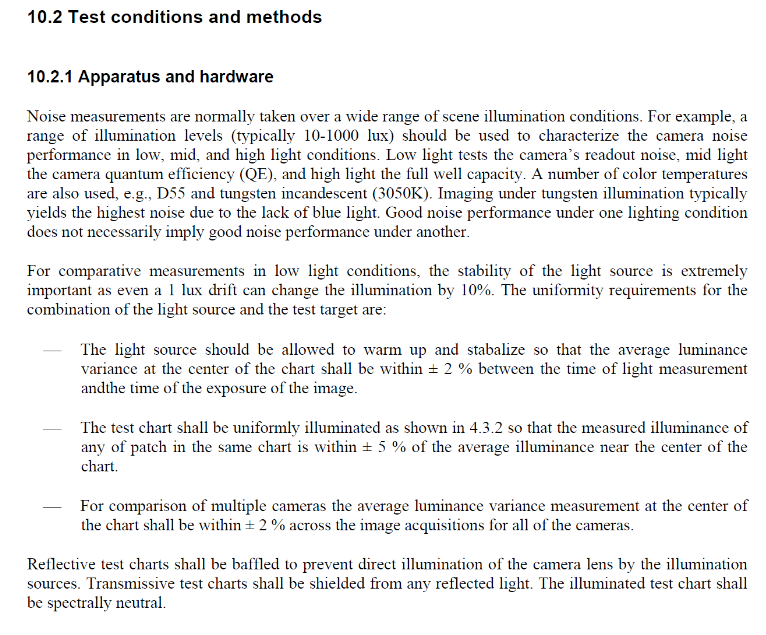 10.2 Test conditions and methods

10.2.1 Apparatus and hardware

Noise measurements are normally taken over a wide range of scene illumination conditions. For example, a range of illumination levels (typically 10-1000 lux) should be used to characterize the camera noise performance in low, mid, and high light conditions. Low light tests the camera's readout noise, mid light the camera quantum efficiency (QE), and high light the full well capacity. A number of color temperatures are also used, e.g., D55 and tungsten incandescent (3050K). Imaging under tungsten illumination typically yields the highest noise due to the lack of blue light. Good noise performance under one lighting condition does not necessarily imply good noise performance under another.

For comparative measurements in low light conditions, the stability of the light source is extremely important as even a 1 lux drift can change the illumination by 10%. The uniformity requirements for the combination of the light source and the test target are:

— The light source should be allowed to warm up and stabalize so that the average luminance variance at the center of the chart shall be within ± 2 % between the time of light measurement andthe time of the exposure of the image.

— The test chart shall be uniformly illuminated as shown in 4.3.2 so that the measured illuminance of any of patch in the same chart is within ± 5 % of the average illuminance near the center of the chart.

— For comparison of multiple cameras the average luminance variance measurement at the center of the chart shall be within ± 2 % across the image acquisitions for all of the cameras.

Reflective test charts shall be baffled to prevent direct illumination of the camera lens by the illumination sources. Transmissive test charts shall be shielded from any reflected light. The illuminated test chart shall be spectrally neutral.